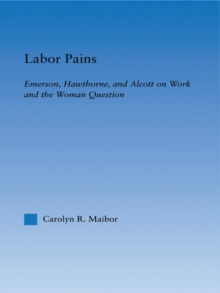 Labor Pains

Emerson, Hawthorne, and Alcott on Work and the Woman Question

Carolyn R. Maibor